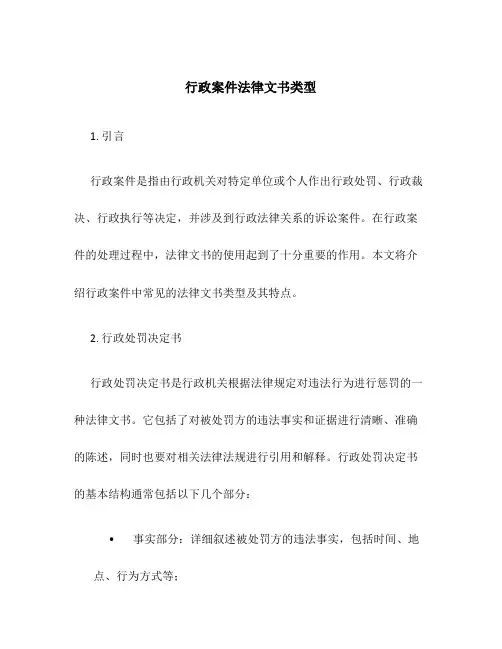 行政案件法律文书类型

1. 引言

行政案件是指由行政机关对特定单位或个人作出行政处罚、行政裁决、行政执行等决定，并涉及到行政法律关系的诉讼案件。在行政案件的处理过程中，法律文书的使用起到了十分重要的作用。本文将介绍行政案件中常见的法律文书类型及其特点。

2. 行政处罚决定书

行政处罚决定书是行政机关根据法律规定对违法行为进行惩罚的一种法律文书。它包括了对被处罚方的违法事实和证据进行清晰、准确的陈述，同时也要对相关法律法规进行引用和解释。行政处罚决定书的基本结构通常包括以下几个部分：

• 事实部分：详细叙述被处罚方的违法事实，包括时间、地点、行为方式等；